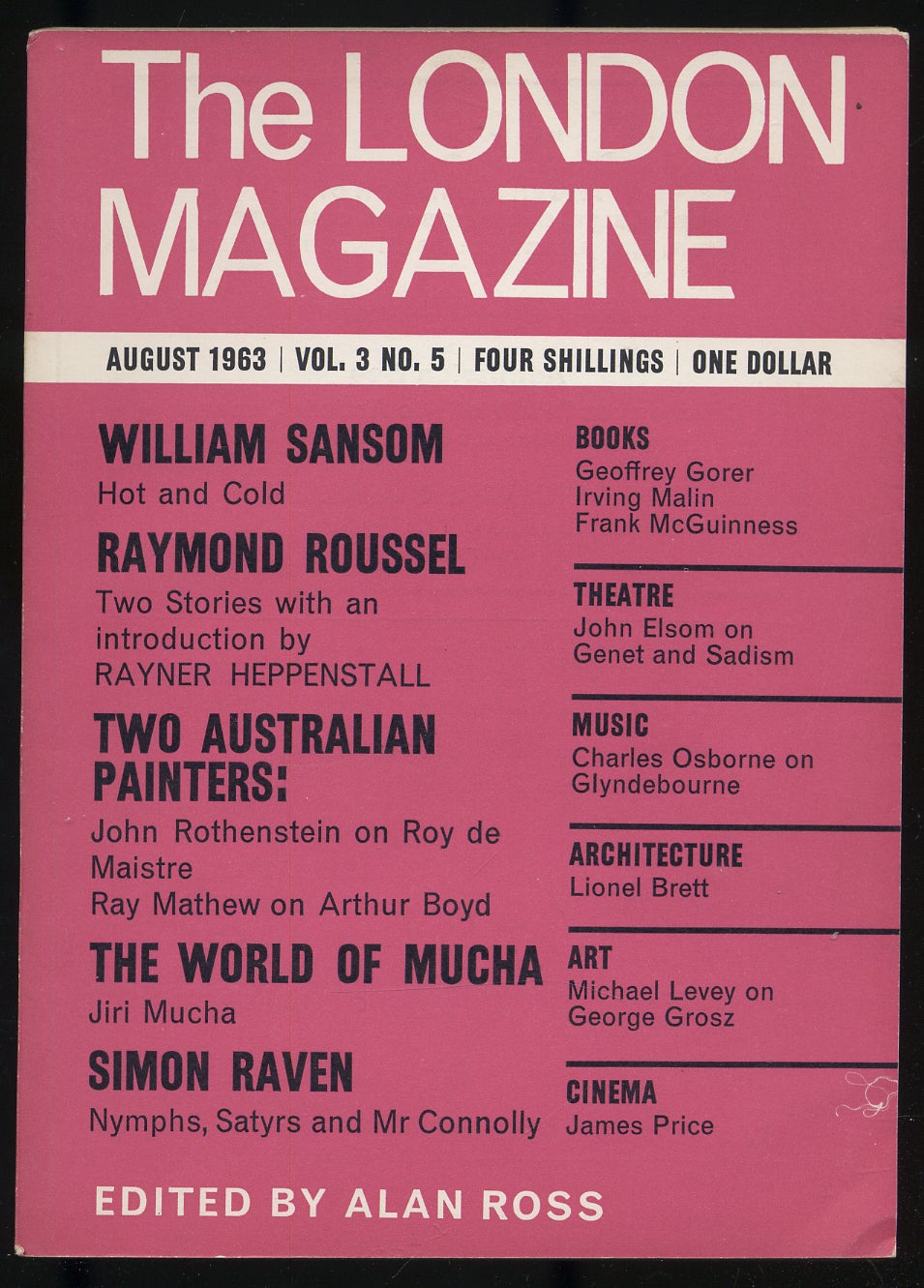 The LONDON MAGAZINE

AUGUST 1963 | VOL. 3 NO. 5 | FOUR SHILLINGS | ONE DOLLAR

WILLIAM SANSOM
Hot and Cold

RAYMOND ROUSSEL
Two Stories with an introduction by RAYNER HEPPENSTALL

TWO AUSTRALIAN PAINTERS:
John Rothenstein on Roy de Maistre
Ray Mathew on Arthur Boyd

THE WORLD OF MUCHA
Jiri Mucha

SIMON RAVEN
Nymphs, Satyrs and Mr Connolly

BOOKS
Geoffrey Gorer
Irving Malin
Frank McGuinness

THEATRE
John Elsom on Genet and Sadism

MUSIC
Charles Osborne on Glyndebourne

ARCHITECTURE
Lionel Brett

ART
Michael Levey on George Grosz

CINEMA
James Price

EDITED BY ALAN ROSS